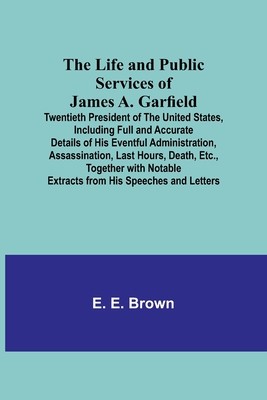 The Life and Public Services of James A. Garfield

Twentieth President of The United States, Including Full and Accurate Details of His Eventful Administration, Assassination, Last Hours, Death, Etc., Together with Notable Extracts from His Speeches and Letters

E. E. Brown